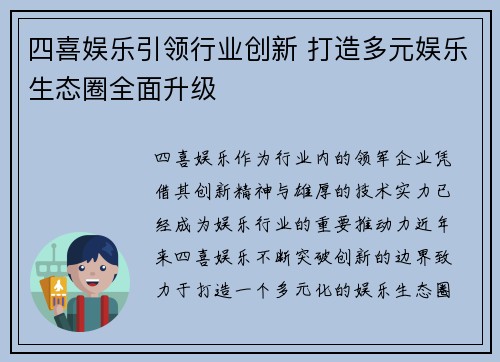 四喜娱乐引领行业创新 打造多元娱乐生态圈全面升级

四喜娱乐作为行业内的领军企业凭借其创新精神与雄厚的技术实力已经成为娱乐行业的重要推动力近年来四喜娱乐不断突破创新的边界致力于打造一个多元化的娱乐生态圈